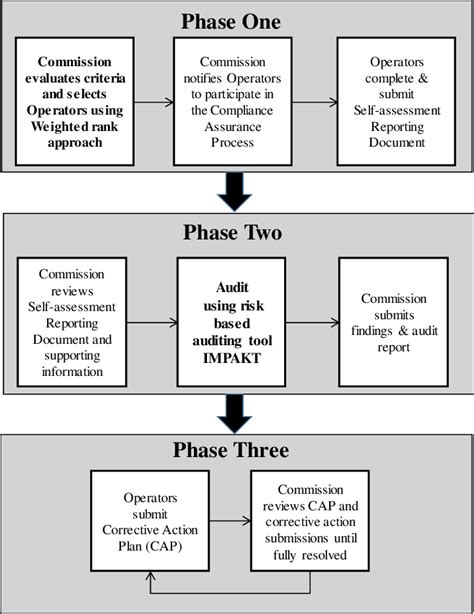 Phase One

Commission evaluates criteria and selects Operators using Weighted rank approach

Commission notifies Operators to participate in the Compliance Assurance Process

Operators complete & submit Self-assessment Reporting Document

Phase Two

Commission reviews Self-assessment Reporting Document and supporting information

Audit using risk based auditing tool IMPAKT

Commission submits findings & audit report

Phase Three

Operators submit Corrective Action Plan (CAP)

Commission reviews CAP and corrective action submissions until fully resolved